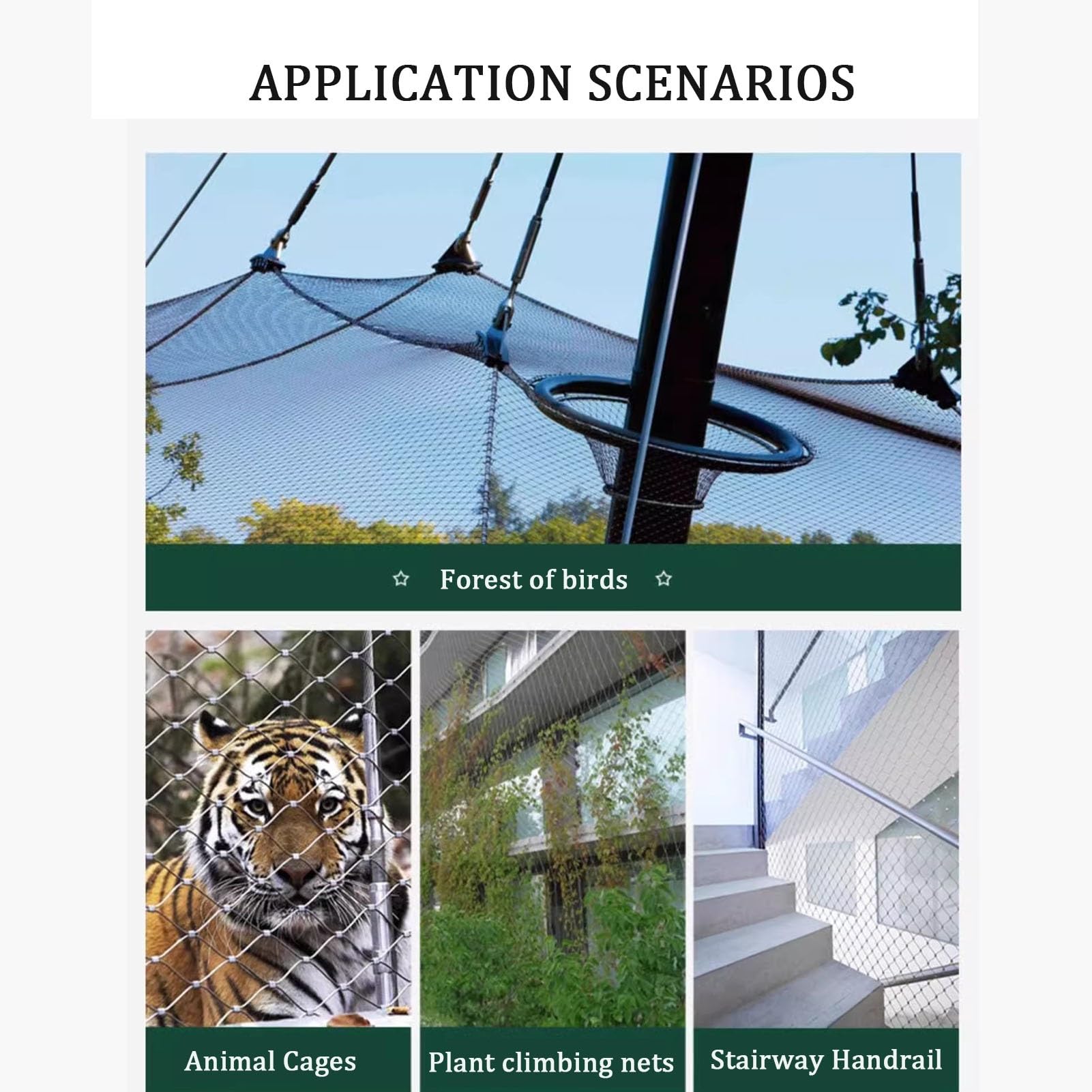 APPLICATION SCENARIOS

☆ Forest of birds ☆

Animal Cages

Plant climbing nets

Stairway Handrail